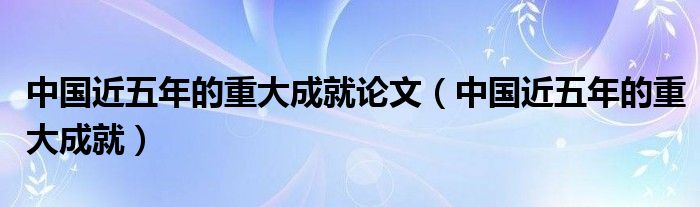 中国近五年的重大成就论文（中国近五年的重大成就）